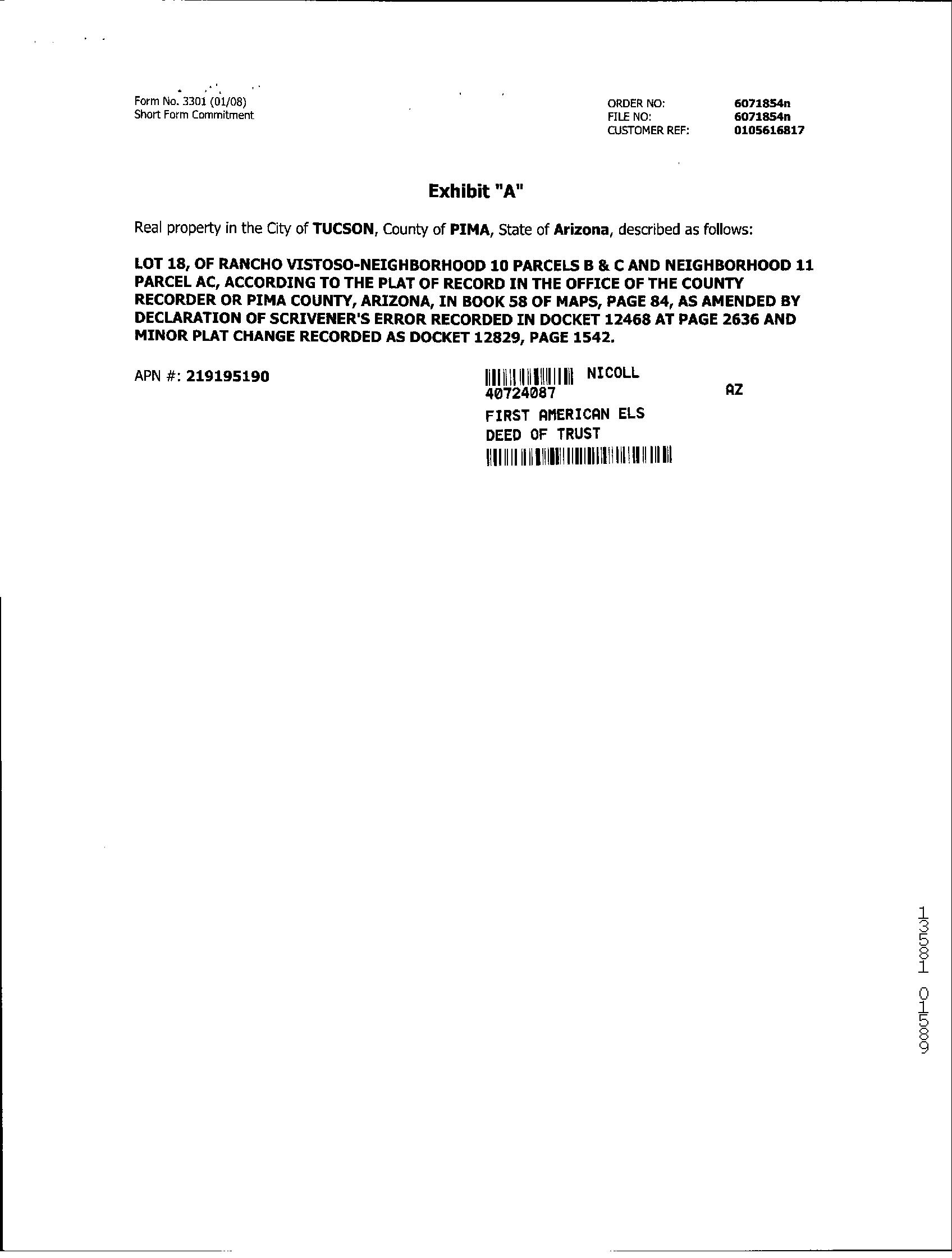 Form No. 3301 (01/08)
Short Form Commitment

ORDER NO: 6071854n
FILE NO: 6071854n
CUSTOMER REF: 0105616817

Exhibit "A"

Real property in the City of TUCSON, County of PIMA, State of Arizona, described as follows:

LOT 18, OF RANCHO VISTOSO-NEIGHBORHOOD 10 PARCELS B & C AND NEIGHBORHOOD 11 PARCEL AC, ACCORDING TO THE PLAT OF RECORD IN THE OFFICE OF THE COUNTY RECORDER OR PIMA COUNTY, ARIZONA, IN BOOK 58 OF MAPS, PAGE 84, AS AMENDED BY DECLARATION OF SCRIVENER'S ERROR RECORDED IN DOCKET 12468 AT PAGE 2636 AND MINOR PLAT CHANGE RECORDED AS DOCKET 12829, PAGE 1542.

APN #: 219195190

NICOLL
40724087 AZ
FIRST AMERICAN ELS
DEED OF TRUST

13581 01589